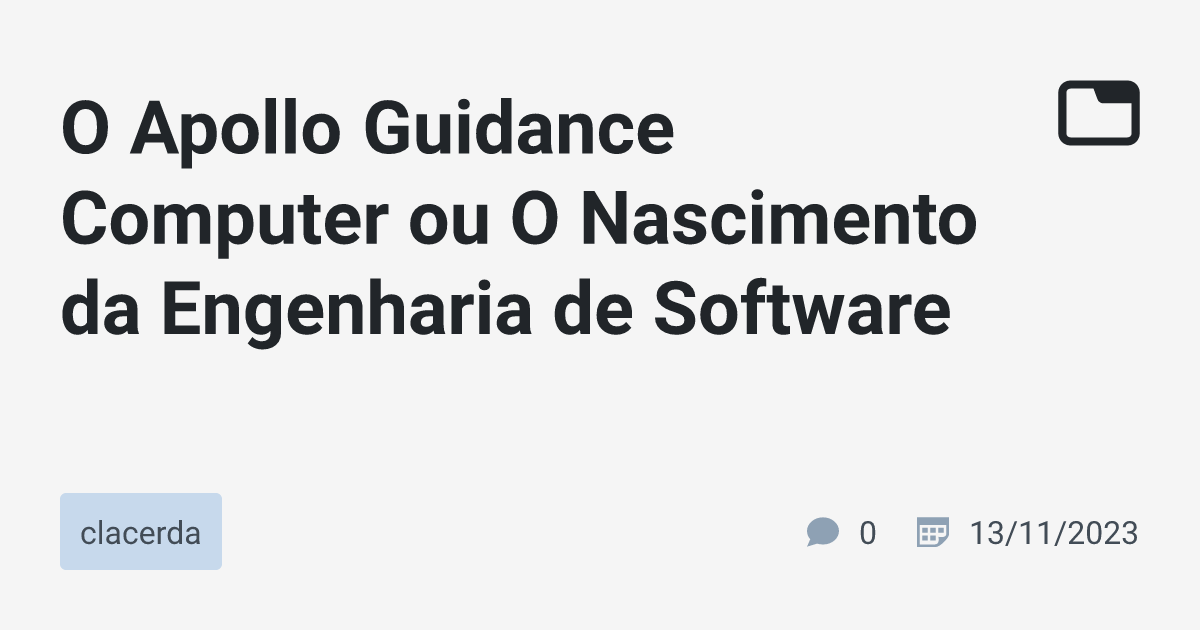 O Apollo Guidance Computer ou O Nascimento da Engenharia de Software

clacerda

0 13/11/2023